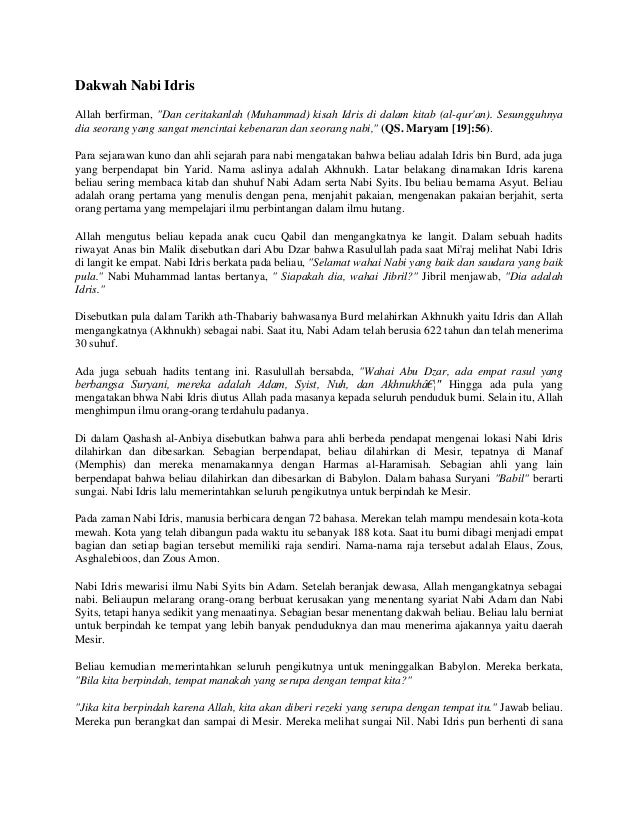 Dakwah Nabi Idris

Allah berfirman, "Dan ceritakanlah (Muhammad) kisah Idris di dalam kitab (al-qur'an). Sesungguhnya dia seorang yang sangat mencintai kebenaran dan seorang nabi," (QS. Maryam [19]:56).

Para sejarawan kuno dan ahli sejarah para nabi mengatakan bahwa beliau adalah Idris bin Burd, ada juga yang berpendapat bin Yarid. Nama aslinya adalah Akhnukh. Latar belakang dinamakan Idris karena beliau sering membaca kitab dan shuhuf Nabi Adam serta Nabi Syits. Ibu beliau bernama Asyut. Beliau adalah orang pertama yang menulis dengan pena, menjahit pakaian, mengenakan pakaian berjahit, serta orang pertama yang mempelajari ilmu perbintangan dalam ilmu hutang.

Allah mengutus beliau kepada anak cucu Qabil dan mengangkatnya ke langit. Dalam sebuah hadits riwayat Anas bin Malik disebutkan dari Abu Dzar bahwa Rasulullah pada saat Mi'raj melihat Nabi Idris di langit ke empat. Nabi Idris berkata pada beliau, "Selamat wahai Nabi yang baik dan saudara yang baik pula." Nabi Muhammad lantas bertanya, " Siapakah dia, wahai Jibril?" Jibril menjawab, "Dia adalah Idris."

Disebutkan pula dalam Tarikh ath-Thabariy bahwasanya Burd melahirkan Akhnukh yaitu Idris dan Allah mengangkatnya (Akhnukh) sebagai nabi. Saat itu, Nabi Adam telah berusia 622 tahun dan telah menerima 30 suhuf.

Ada juga sebuah hadits tentang ini. Rasulullah bersabda, "Wahai Abu Dzar, ada empat rasul yang berbangsa Suryani, mereka adalah Adam, Syist, Nuh, dan Akhnukhâ€¦" Hingga ada pula yang mengatakan bhwa Nabi Idris diutus Allah pada masanya kepada seluruh penduduk bumi. Selain itu, Allah menghimpun ilmu orang-orang terdahulu padanya.

Di dalam Qashash al-Anbiya disebutkan bahwa para ahli berbeda pendapat mengenai lokasi Nabi Idris dilahirkan dan dibesarkan. Sebagian berpendapat, beliau dilahirkan di Mesir, tepatnya di Manaf (Memphis) dan mereka menamakannya dengan Harmas al-Haramisah. Sebagian ahli yang lain berpendapat bahwa beliau dilahirkan dan dibesarkan di Babylon. Dalam bahasa Suryani "Babil" berarti sungai. Nabi Idris lalu memerintahkan seluruh pengikutnya untuk berpindah ke Mesir.

Pada zaman Nabi Idris, manusia berbicara dengan 72 bahasa. Merekan telah mampu mendesain kota-kota mewah. Kota yang telah dibangun pada waktu itu sebanyak 188 kota. Saat itu bumi dibagi menjadi empat bagian dan setiap bagian tersebut memiliki raja sendiri. Nama-nama raja tersebut adalah Elaus, Zous, Asghalebioos, dan Zous Amon.

Nabi Idris mewarisi ilmu Nabi Syits bin Adam. Setelah beranjak dewasa, Allah mengangkatnya sebagai nabi. Beliaupun melarang orang-orang berbuat kerusakan yang menentang syariat Nabi Adam dan Nabi Syits, tetapi hanya sedikit yang menaatinya. Sebagian besar menentang dakwah beliau. Beliau lalu berniat untuk berpindah ke tempat yang lebih banyak penduduknya dan mau menerima ajakannya yaitu daerah Mesir.

Beliau kemudian memerintahkan seluruh pengikutnya untuk meninggalkan Babylon. Mereka berkata, "Bila kita berpindah, tempat manakah yang serupa dengan tempat kita?"

"Jika kita berpindah karena Allah, kita akan diberi rezeki yang serupa dengan tempat itu." Jawab beliau. Mereka pun berangkat dan sampai di Mesir. Mereka melihat sungai Nil. Nabi Idris pun berhenti di sana